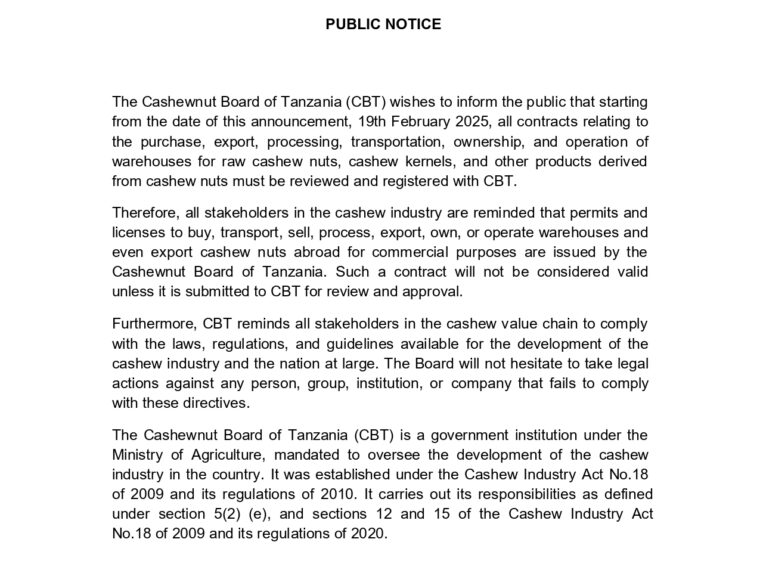 PUBLIC NOTICE

The Cashewnut Board of Tanzania (CBT) wishes to inform the public that starting from the date of this announcement, 19th February 2025, all contracts relating to the purchase, export, processing, transportation, ownership, and operation of warehouses for raw cashew nuts, cashew kernels, and other products derived from cashew nuts must be reviewed and registered with CBT.

Therefore, all stakeholders in the cashew industry are reminded that permits and licenses to buy, transport, sell, process, export, own, or operate warehouses and even export cashew nuts abroad for commercial purposes are issued by the Cashewnut Board of Tanzania. Such a contract will not be considered valid unless it is submitted to CBT for review and approval.

Furthermore, CBT reminds all stakeholders in the cashew value chain to comply with the laws, regulations, and guidelines available for the development of the cashew industry and the nation at large. The Board will not hesitate to take legal actions against any person, group, institution, or company that fails to comply with these directives.

The Cashewnut Board of Tanzania (CBT) is a government institution under the Ministry of Agriculture, mandated to oversee the development of the cashew industry in the country. It was established under the Cashew Industry Act No.18 of 2009 and its regulations of 2010. It carries out its responsibilities as defined under section 5(2) (e), and sections 12 and 15 of the Cashew Industry Act No.18 of 2009 and its regulations of 2020.